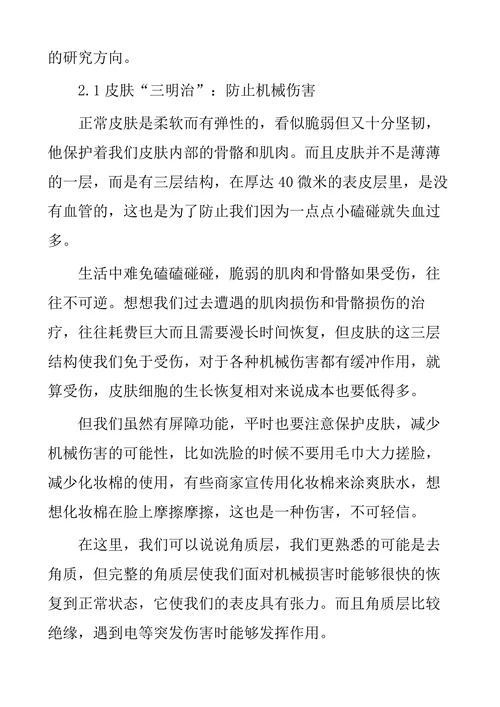 的研究方向。

2.1 皮肤“三明治”：防止机械伤害

正常皮肤是柔软而有弹性的，看似脆弱但又十分坚韧，他保护着我们皮肤内部的骨骼和肌肉。而且皮肤并不是薄薄的一层，而是有三层结构，在厚达 40 微米的表皮层里，是没有血管的，这也是为了防止我们因为一点点小磕碰就失血过多。

生活中难免磕磕碰碰，脆弱的肌肉和骨骼如果受伤，往往不可逆。想想我们过去遭遇的肌肉损伤和骨骼损伤的治疗，往往耗费巨大而且需要漫长时间恢复，但皮肤的这三层结构使我们免于受伤，对于各种机械伤害都有缓冲作用，就算受伤，皮肤细胞的生长恢复相对来说成本也要低得多。

但我们虽然有屏障功能，平时也要注意保护皮肤，减少机械伤害的可能性，比如洗脸的时候不要用毛巾大力搓脸，减少化妆棉的使用，有些商家宣传用化妆棉来涂爽肤水，想想化妆棉在脸上摩擦摩擦，这也是一种伤害，不可轻信。

在这里，我们可以说说角质层，我们更熟悉的可能是去角质，但完整的角质层使我们面对机械损害时能够很快的恢复到正常状态，它使我们的表皮具有张力。而且角质层比较绝缘，遇到电等突发伤害时能够发挥作用。